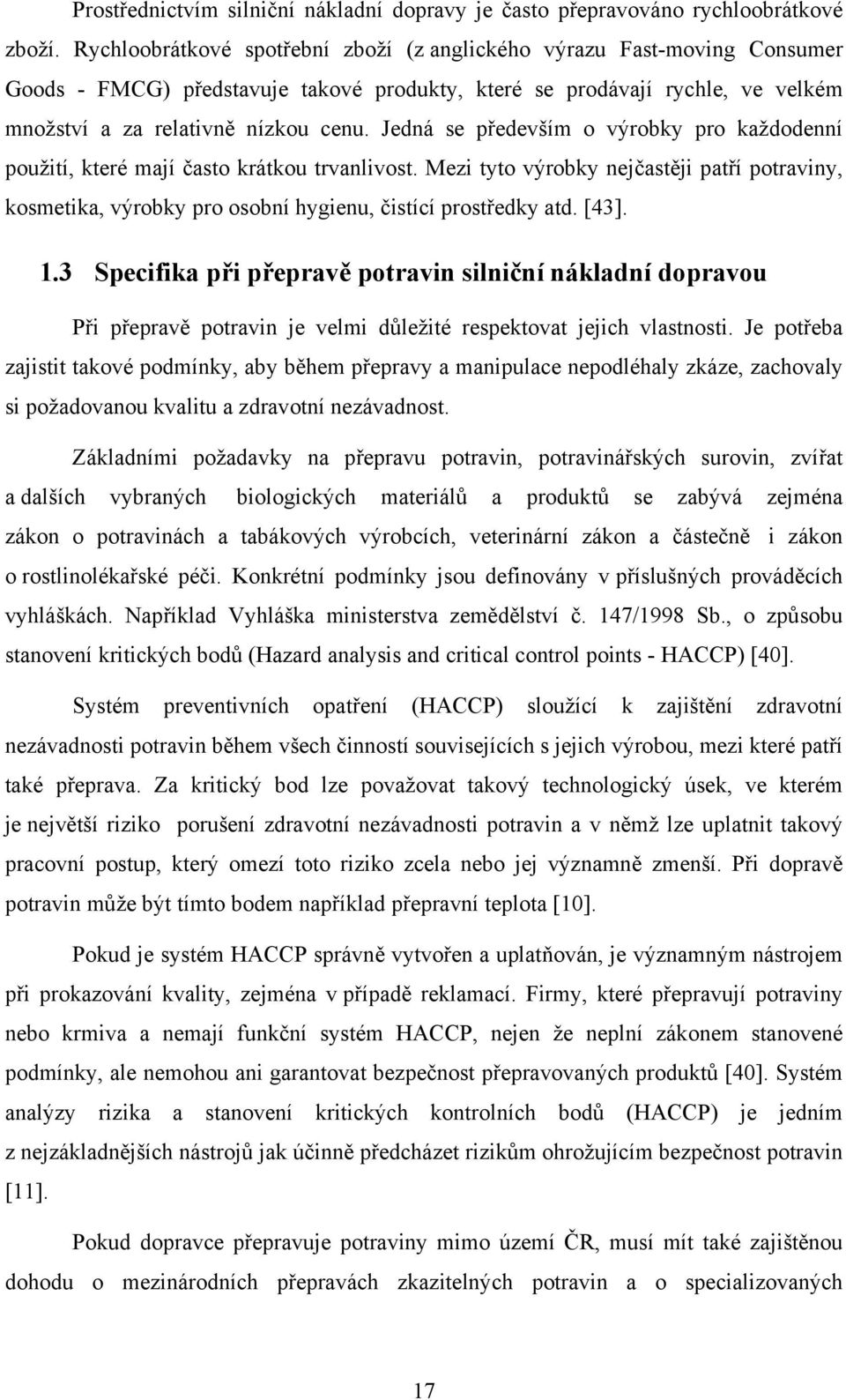 Prostřednictvím silniční nákladní dopravy je často přepravováno rychloobrátkové zboží. Rychloobrátkové spotřební zboží (z anglického výrazu Fast-moving Consumer Goods - FMCG) představuje takové produkty, které se prodávají rychle, ve velkém množství a za relativně nízkou cenu. Jedná se především o výrobky pro každodenní použití, které mají často krátkou trvanlivost. Mezi tyto výrobky nejčastěji patří potraviny, kosmetika, výrobky pro osobní hygienu, čistící prostředky atd. [43].

1.3 Specifika při přepravě potravin silniční nákladní dopravou

Při přepravě potravin je velmi důležité respektovat jejich vlastnosti. Je potřeba zajistit takové podmínky, aby během přepravy a manipulace nepodléhaly zkáze, zachovaly si požadovanou kvalitu a zdravotní nezávadnost.

Základními požadavky na přepravu potravin, potravinářských surovin, zvířat a dalších vybraných biologických materiálů a produktů se zabývá zejména zákon o potravinách a tabákových výrobcích, veterinární zákon a částečně i zákon o rostlinolékařské péči. Konkrétní podmínky jsou definovány v příslušných prováděcích vyhláškách. Například Vyhláška ministerstva zemědělství č. 147/1998 Sb., o způsobu stanovení kritických bodů (Hazard analysis and critical control points - HACCP) [40].

Systém preventivních opatření (HACCP) sloužící k zajištění zdravotní nezávadnosti potravin během všech činností souvisejících s jejich výrobou, mezi které patří také přeprava. Za kritický bod lze považovat takový technologický úsek, ve kterém je největší riziko porušení zdravotní nezávadnosti potravin a v němž lze uplatnit takový pracovní postup, který omezí toto riziko zcela nebo jej významně zmenší. Při dopravě potravin může být tímto bodem například přepravní teplota [10].

Pokud je systém HACCP správně vytvořen a uplatňován, je významným nástrojem při prokazování kvality, zejména v případě reklamací. Firmy, které přepravují potraviny nebo krmiva a nemají funkční systém HACCP, nejen že neplní zákonem stanovené podmínky, ale nemohou ani garantovat bezpečnost přepravovaných produktů [40]. Systém analýzy rizika a stanovení kritických kontrolních bodů (HACCP) je jedním z nejzákladnějších nástrojů jak účinně předcházet rizikům ohrožujícím bezpečnost potravin [11].

Pokud dopravce přepravuje potraviny mimo území ČR, musí mít také zajištěnou dohodu o mezinárodních přepravách zkazitelných potravin a o specializovaných

17